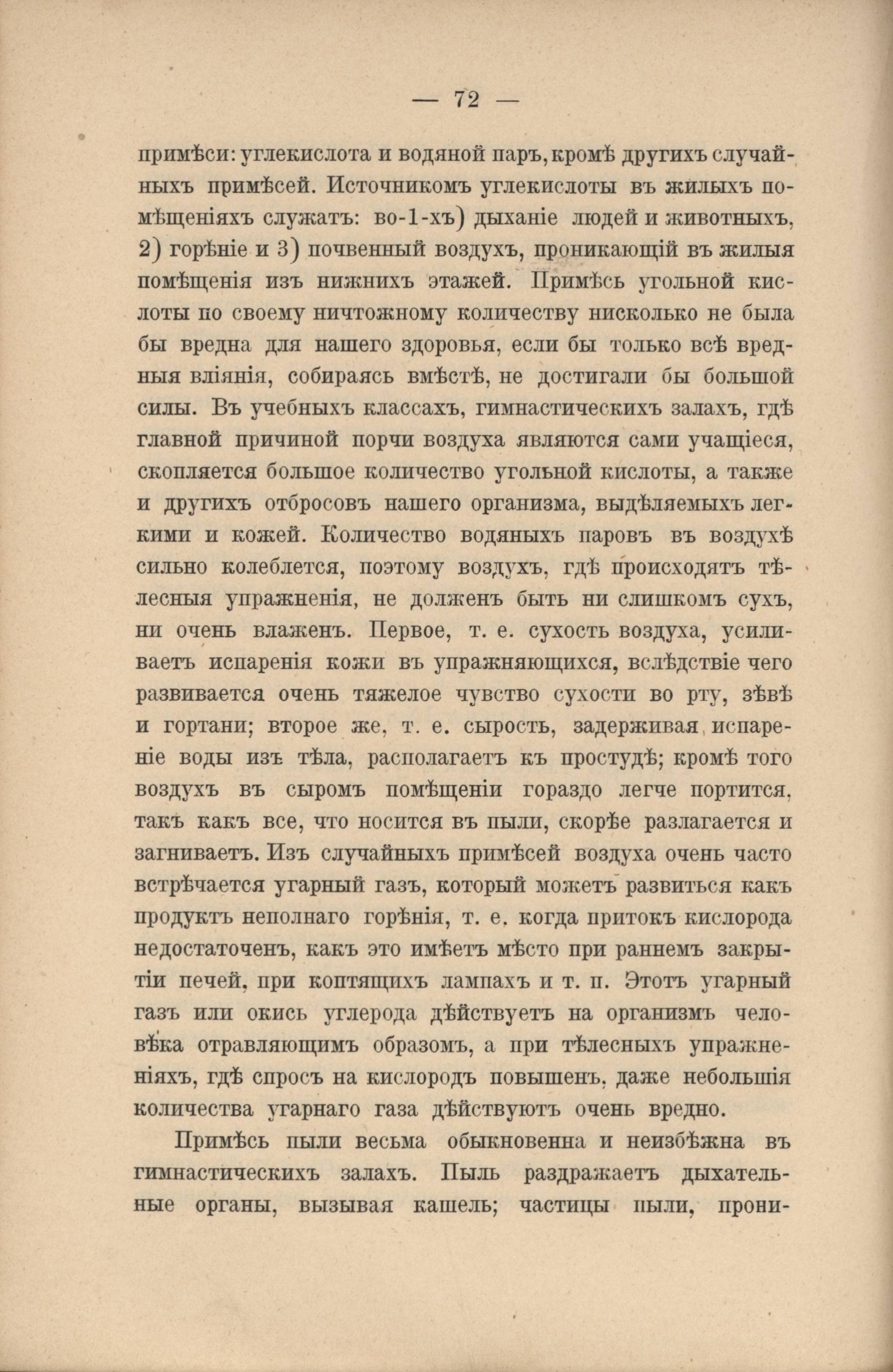 — 72 —

примѣси: углекислота и водяной паръ, кромѣ другихъ случайныхъ примѣсей. Источникомъ углекислоты въ жилыхъ помѣщеніяхъ служатъ: во-1-хъ) дыханіе людей и животныхъ, 2) горѣніе и 3) почвенный воздухъ, проникающій въ жилыя помѣщенія изъ нижнихъ этажей. Примѣсь угольной кислоты по своему ничтожному количеству нисколько не была бы вредна для нашего здоровья, если бы только всѣ вредныя вліянія, собираясь вмѣстѣ, не достигали бы большой силы. Въ учебныхъ классахъ, гимнастическихъ залахъ, гдѣ главной причиной порчи воздуха являются сами учащіеся, скопляется большое количество угольной кислоты, а также и другихъ отбросовъ нашего организма, выдѣляемыхъ легкими и кожей. Количество водяныхъ паровъ въ воздухѣ сильно колеблется, поэтому воздухъ, гдѣ происходятъ тѣлесныя упражненія, не долженъ быть ни слишкомъ сухъ, ни очень влаженъ. Первое, т. е. сухость воздуха, усиливаетъ испаренія кожи въ упражняющихся, вслѣдствіе чего развивается очень тяжелое чувство сухости во рту, зѣвѣ и гортани; второе же, т. е. сырость, задерживая испареніе воды изъ тѣла, располагаетъ къ простудѣ; кромѣ того воздухъ въ сыромъ помѣщеніи гораздо легче портится, такъ какъ все, что носится въ пыли, скорѣе разлагается и загниваетъ. Изъ случайныхъ примѣсей воздуха очень часто встрѣчается угарный газъ, который можетъ развиться какъ продуктъ неполнаго горѣнія, т. е. когда притокъ кислорода недостаточенъ, какъ это имѣетъ мѣсто при раннемъ закрытіи печей, при коптящихъ лампахъ и т. п. Этотъ угарный газъ или окись углерода дѣйствуетъ на организмъ человѣка отравляющимъ образомъ, а при тѣлесныхъ упражненіяхъ, гдѣ спросъ на кислородъ повышенъ, даже небольшія количества угарнаго газа дѣйствуютъ очень вредно.

Примѣсь пыли весьма обыкновенна и неизбѣжна въ гимнастическихъ залахъ. Пыль раздражаетъ дыхательные органы, вызывая кашель; частицы пыли, прони-